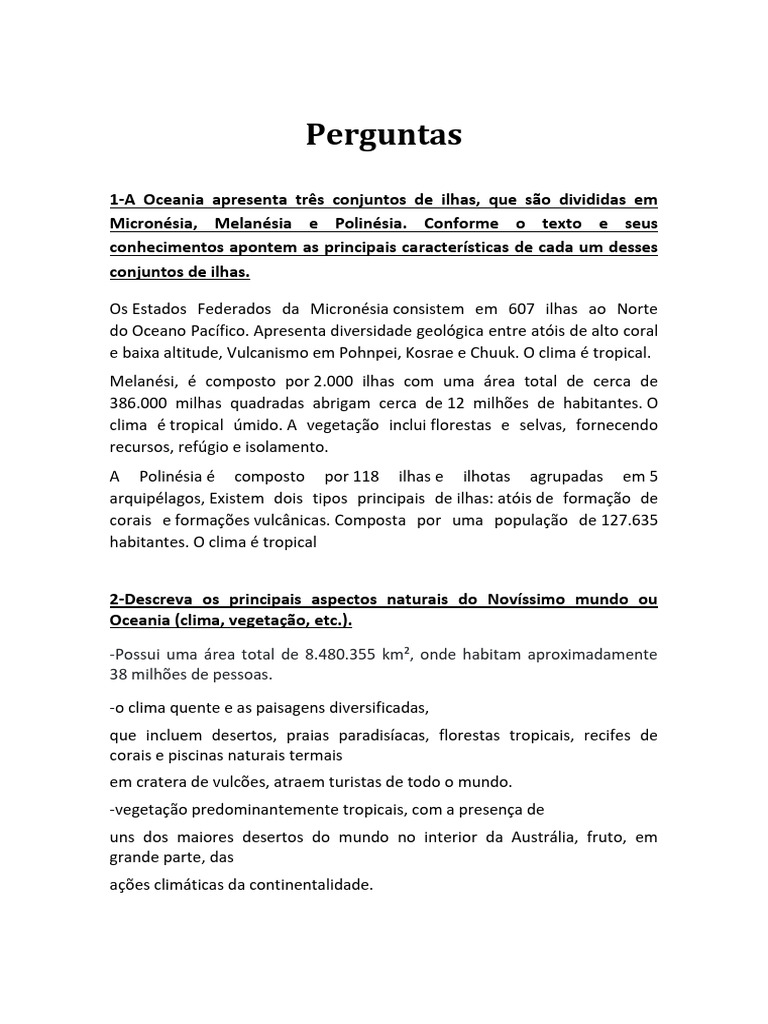 Perguntas

1-A Oceania apresenta três conjuntos de ilhas, que são divididas em Micronésia, Melanésia e Polinésia. Conforme o texto e seus conhecimentos apontem as principais características de cada um desses conjuntos de ilhas.

Os Estados Federados da Micronésia consistem em 607 ilhas ao Norte do Oceano Pacífico. Apresenta diversidade geológica entre atóis de alto coral e baixa altitude, Vulcanismo em Pohnpei, Kosrae e Chuuk. O clima é tropical.

Melanési, é composto por 2.000 ilhas com uma área total de cerca de 386.000 milhas quadradas abrigam cerca de 12 milhões de habitantes. O clima é tropical úmido. A vegetação inclui florestas e selvas, fornecendo recursos, refúgio e isolamento.

A Polinésia é composto por 118 ilhas e ilhotas agrupadas em 5 arquipélagos, Existem dois tipos principais de ilhas: atóis de formação de corais e formações vulcânicas. Composta por uma população de 127.635 habitantes. O clima é tropical

2-Descreva os principais aspectos naturais do Novíssimo mundo ou Oceania (clima, vegetação, etc.).

-Possui uma área total de 8.480.355 km², onde habitam aproximadamente 38 milhões de pessoas.

-o clima quente e as paisagens diversificadas,

que incluem desertos, praias paradisíacas, florestas tropicais, recifes de corais e piscinas naturais termais

em cratera de vulcões, atraem turistas de todo o mundo.

-vegetação predominantemente tropicais, com a presença de

uns dos maiores desertos do mundo no interior da Austrália, fruto, em grande parte, das

ações climáticas da continentalidade.